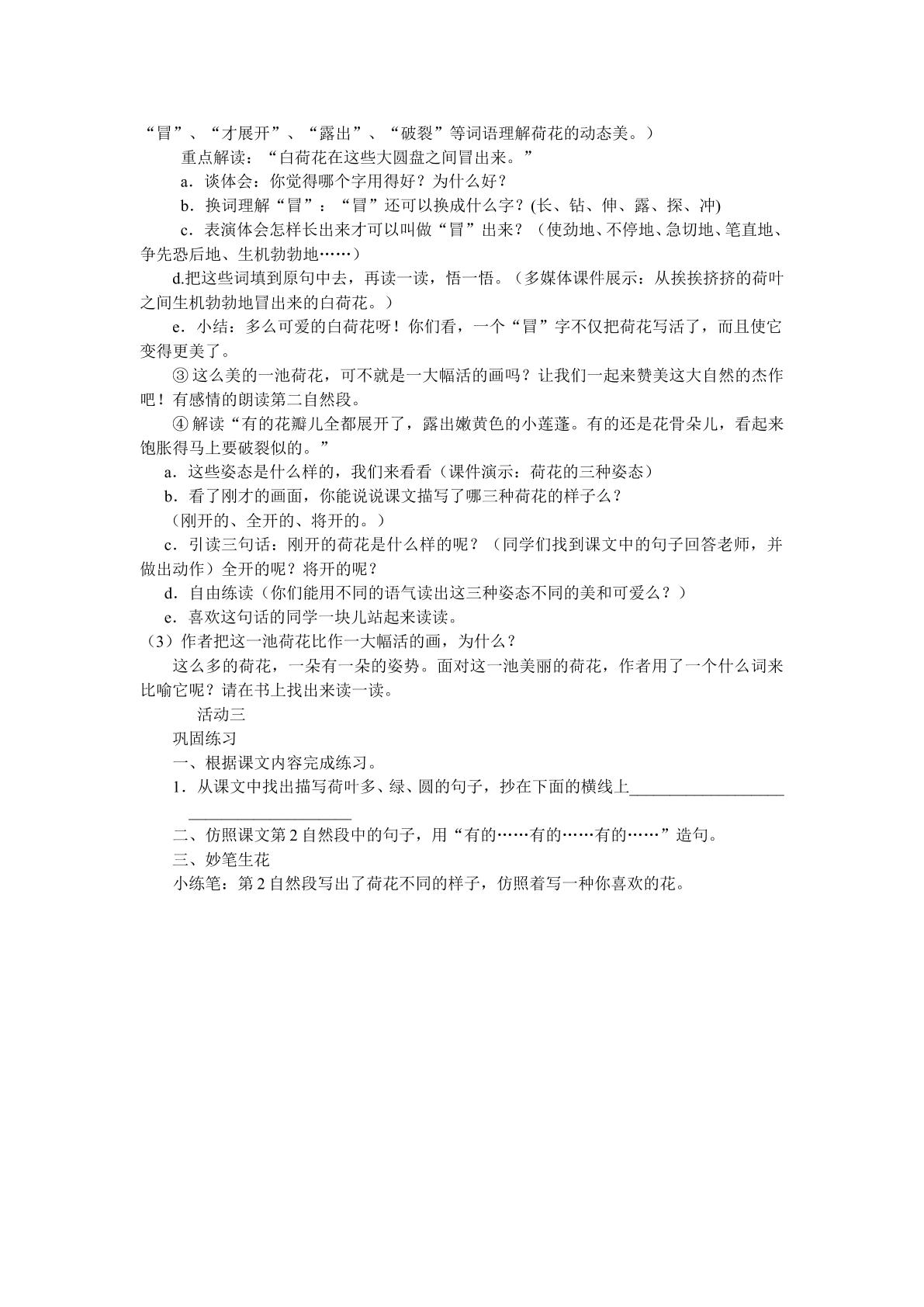 “冒”、“才展开”、“露出”、“破裂”等词语理解荷花的动态美。）

重点解读：“白荷花在这些大圆盘之间冒出来。”

a．谈体会：你觉得哪个字用得好？为什么好？

b．换词理解“冒”：“冒”还可以换成什么字？(长、钻、伸、露、探、冲)

c．表演体会怎样长出来才可以叫做“冒”出来？（使劲地、不停地、急切地、笔直地、争先恐后地、生机勃勃地……）

d.把这些词填到原句中去，再读一读，悟一悟。（多媒体课件展示：从挨挨挤挤的荷叶之间生机勃勃地冒出来的白荷花。）

e．小结：多么可爱的白荷花呀！你们看，一个“冒”字不仅把荷花写活了，而且使它变得更美了。

③这么美的一池荷花，可不就是一大幅活的画吗？让我们一起来赞美这大自然的杰作吧！有感情的朗读第二自然段。

④解读“有的花瓣儿全都展开了，露出嫩黄色的小莲蓬。有的还是花骨朵儿，看起来饱胀得马上要破裂似的。”

a．这些姿态是什么样的，我们来看看（课件演示：荷花的三种姿态）

b．看了刚才的画面，你能说说课文描写了哪三种荷花的样子么？

（刚开的、全开的、将开的。）

c．引读三句话：刚开的荷花是什么样的呢？（同学们找到课文中的句子回答老师，并做出动作）全开的呢？将开的呢？

d．自由练读（你们能用不同的语气读出这三种姿态不同的美和可爱么？）

e．喜欢这句话的同学一块儿站起来读读。

（3）作者把这一池荷花比作一大幅活的画，为什么？

这么多的荷花，一朵有一朵的姿势。面对这一池美丽的荷花，作者用了一个什么词来比喻它呢？请在书上找出来读一读。

活动三

巩固练习

一、根据课文内容完成练习。

1．从课文中找出描写荷叶多、绿、圆的句子，抄在下面的横线上____

____

二、仿照课文第2自然段中的句子，用“有的……有的……有的……”造句。

三、妙笔生花

小练笔：第2自然段写出了荷花不同的样子，仿照着写一种你喜欢的花。